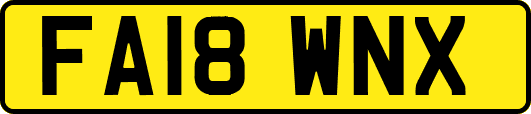 FA18 WNX